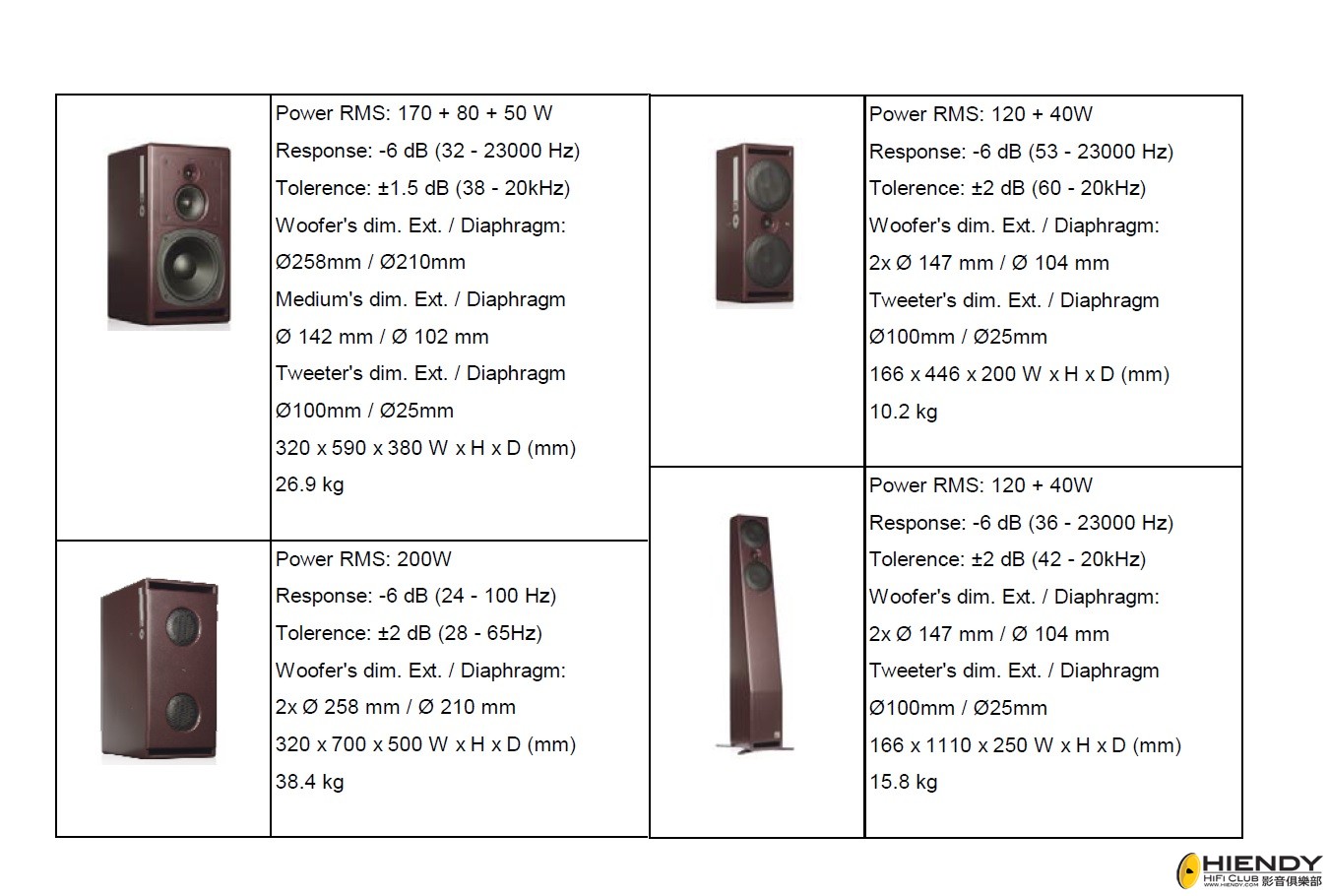 Power RMS: 170 + 80 + 50 W
Response: -6 dB (32 - 23000 Hz)
Tolerence: ±1.5 dB (38 - 20kHz)
Woofer's dim. Ext. / Diaphragm:
Ø258mm / Ø210mm
Medium's dim. Ext. / Diaphragm
Ø 142 mm / Ø 102 mm
Tweeter's dim. Ext. / Diaphragm
Ø100mm / Ø25mm
320 x 590 x 380 W x H x D (mm)
26.9 kg

Power RMS: 200W
Response: -6 dB (24 - 100 Hz)
Tolerence: ±2 dB (28 - 65Hz)
Woofer's dim. Ext. / Diaphragm:
2x Ø 258 mm / Ø 210 mm
320 x 700 x 500 W x H x D (mm)
38.4 kg

Power RMS: 120 + 40W
Response: -6 dB (53 - 23000 Hz)
Tolerence: ±2 dB (60 - 20kHz)
Woofer's dim. Ext. / Diaphragm:
2x Ø 147 mm / Ø 104 mm
Tweeter's dim. Ext. / Diaphragm
Ø100mm / Ø25mm
166 x 446 x 200 W x H x D (mm)
10.2 kg

Power RMS: 120 + 40W
Response: -6 dB (36 - 23000 Hz)
Tolerence: ±2 dB (42 - 20kHz)
Woofer's dim. Ext. / Diaphragm:
2x Ø 147 mm / Ø 104 mm
Tweeter's dim. Ext. / Diaphragm
Ø100mm / Ø25mm
166 x 1110 x 250 W x H x D (mm)
15.8 kg

HIENDY
HIFI CLUB 影音俱樂部
WWW.HIENDY.COM